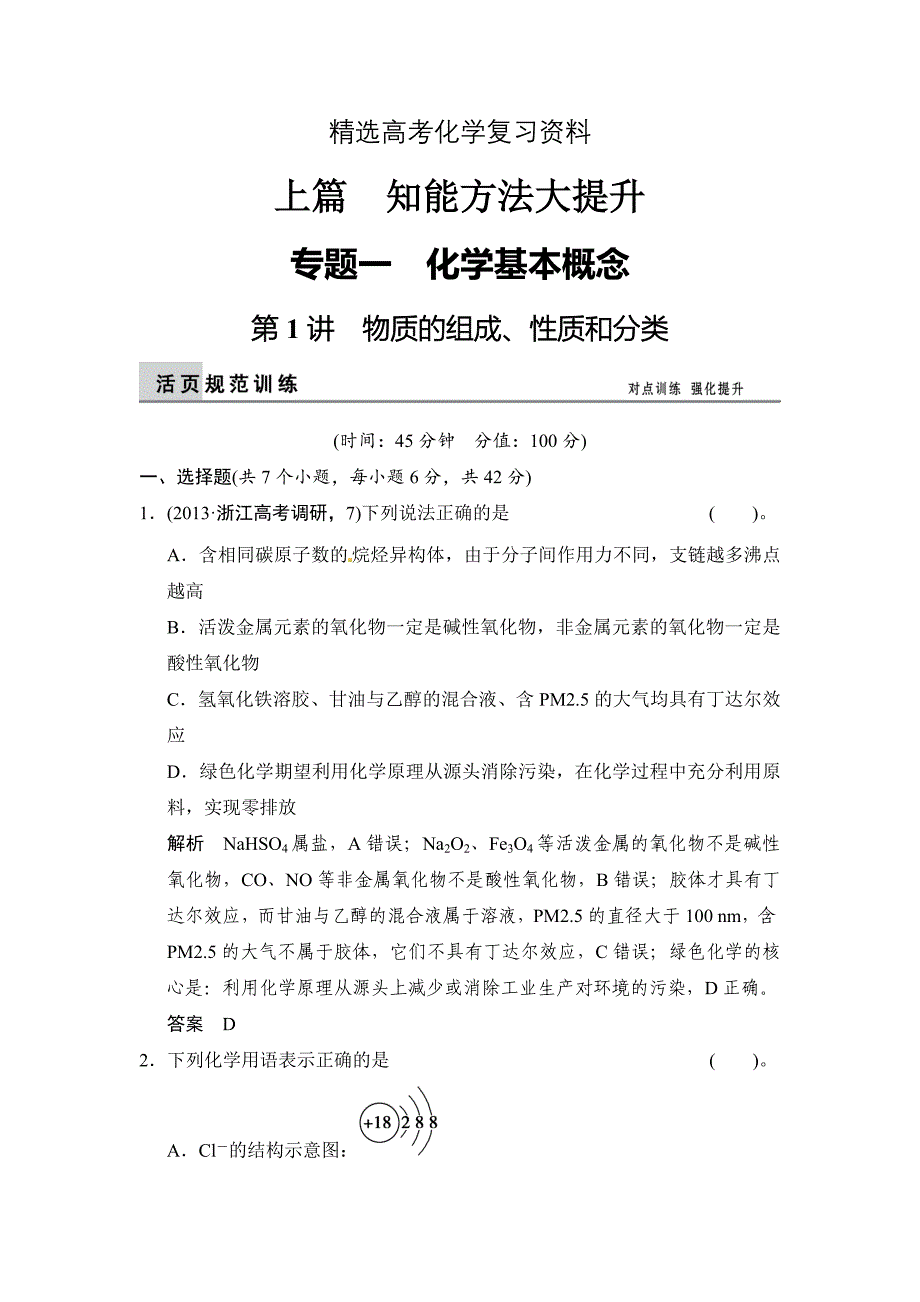 精选高考化学复习资料

上篇　知能方法大提升

专题一　化学基本概念

第 1 讲　物质的组成、性质和分类

活页规范训练

对点训练　强化提升

(时间：45 分钟　分值：100 分)

一、选择题(共 7 个小题，每小题 6 分，共 42 分)

1．(2013·浙江高考调研，7)下列说法正确的是　　(　　)。

A．含相同碳原子数的烷烃异构体，由于分子间作用力不同，支链越多沸点越高

B．活泼金属元素的氧化物一定是碱性氧化物，非金属元素的氧化物一定是酸性氧化物

C．氢氧化铁溶胶、甘油与乙醇的混合液、含 PM2.5 的大气均具有丁达尔效应

D．绿色化学期望利用化学原理从源头消除污染，在化学过程中充分利用原料，实现零排放

解析　$NaHSO_4$属盐，A 错误；$Na_2O_2$、$Fe_3O_4$等活泼金属的氧化物不是碱性氧化物，CO、NO 等非金属氧化物不是酸性氧化物，B 错误；胶体才具有丁达尔效应，而甘油与乙醇的混合液属于溶液，PM2.5 的直径大于 100 nm，含 PM2.5 的大气不属于胶体，它们不具有丁达尔效应，C 错误；绿色化学的核心是：利用化学原理从源头上减少或消除工业生产对环境的污染，D 正确。

答案　D

2．下列化学用语表示正确的是　　(　　)。

A．$Cl^-$的结构示意图：+18 2 8 8